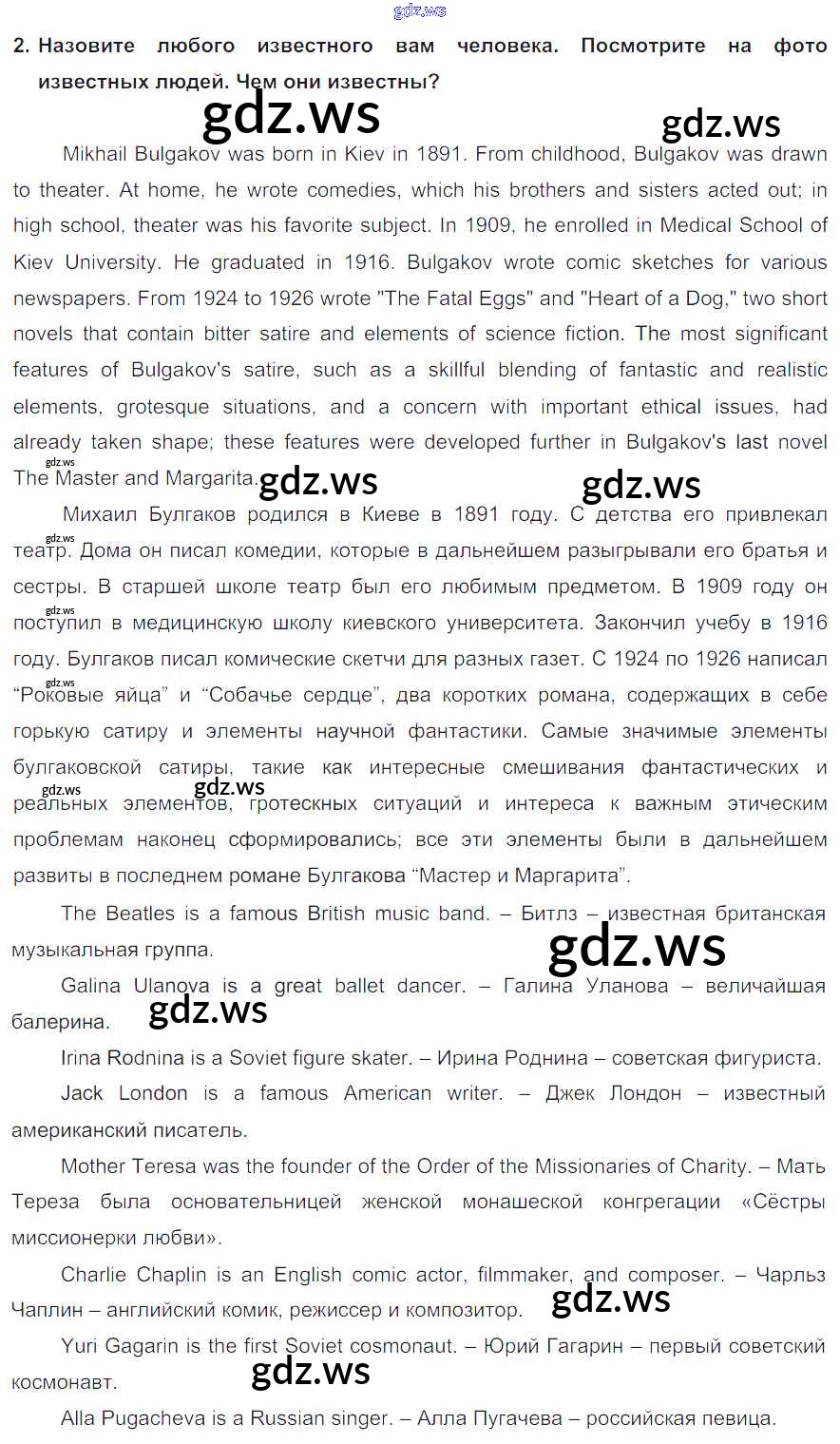 gdz.ws

2. Назовите любого известного вам человека. Посмотрите на фото известных людей. Чем они известны?

gdz.ws gdz.ws

Mikhail Bulgakov was born in Kiev in 1891. From childhood, Bulgakov was drawn to theater. At home, he wrote comedies, which his brothers and sisters acted out; in high school, theater was his favorite subject. In 1909, he enrolled in Medical School of Kiev University. He graduated in 1916. Bulgakov wrote comic sketches for various newspapers. From 1924 to 1926 wrote "The Fatal Eggs" and "Heart of a Dog," two short novels that contain bitter satire and elements of science fiction. The most significant features of Bulgakov's satire, such as a skillful blending of fantastic and realistic elements, grotesque situations, and a concern with important ethical issues, had already taken shape; these features were developed further in Bulgakov's last novel The Master and Margarita.

gdz.ws gdz.ws gdz.ws

Михаил Булгаков родился в Киеве в 1891 году. С детства его привлекал театр. Дома он писал комедии, которые в дальнейшем разыгрывали его братья и сестры. В старшей школе театр был его любимым предметом. В 1909 году он поступил в медицинскую школу киевского университета. Закончил учебу в 1916 году. Булгаков писал комические скетчи для разных газет. С 1924 по 1926 написал “Роковые яйца” и “Собачье сердце”, два коротких романа, содержащих в себе горькую сатиру и элементы научной фантастики. Самые значимые элементы булгаковской сатиры, такие как интересные смешивания фантастических и реальных элементов, гротескных ситуаций и интереса к важным этическим проблемам наконец сформировались; все эти элементы были в дальнейшем развиты в последнем романе Булгакова “Мастер и Маргарита”.

gdz.ws gdz.ws gdz.ws gdz.ws gdz.ws

The Beatles is a famous British music band. – Битлз – известная британская музыкальная группа.

gdz.ws

Galina Ulanova is a great ballet dancer. – Галина Уланова – величайшая балерина.

gdz.ws

Irina Rodnina is a Soviet figure skater. – Ирина Роднина – советская фигуриста.

Jack London is a famous American writer. – Джек Лондон – известный американский писатель.

Mother Teresa was the founder of the Order of the Missionaries of Charity. – Мать Тереза была основательницей женской монашеской конгрегации «Сёстры миссионерки любви».

Charlie Chaplin is an English comic actor, filmmaker, and composer. – Чарльз Чаплин – английский комик, режиссер и композитор.

gdz.ws

Yuri Gagarin is the first Soviet cosmonaut. – Юрий Гагарин – первый советский космонавт.

gdz.ws

Alla Pugacheva is a Russian singer. – Алла Пугачева – российская певица.